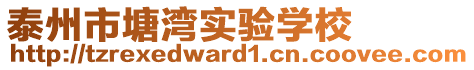 泰州市塘湾实验学校
http://tzrexedward1.cn.coovee.com